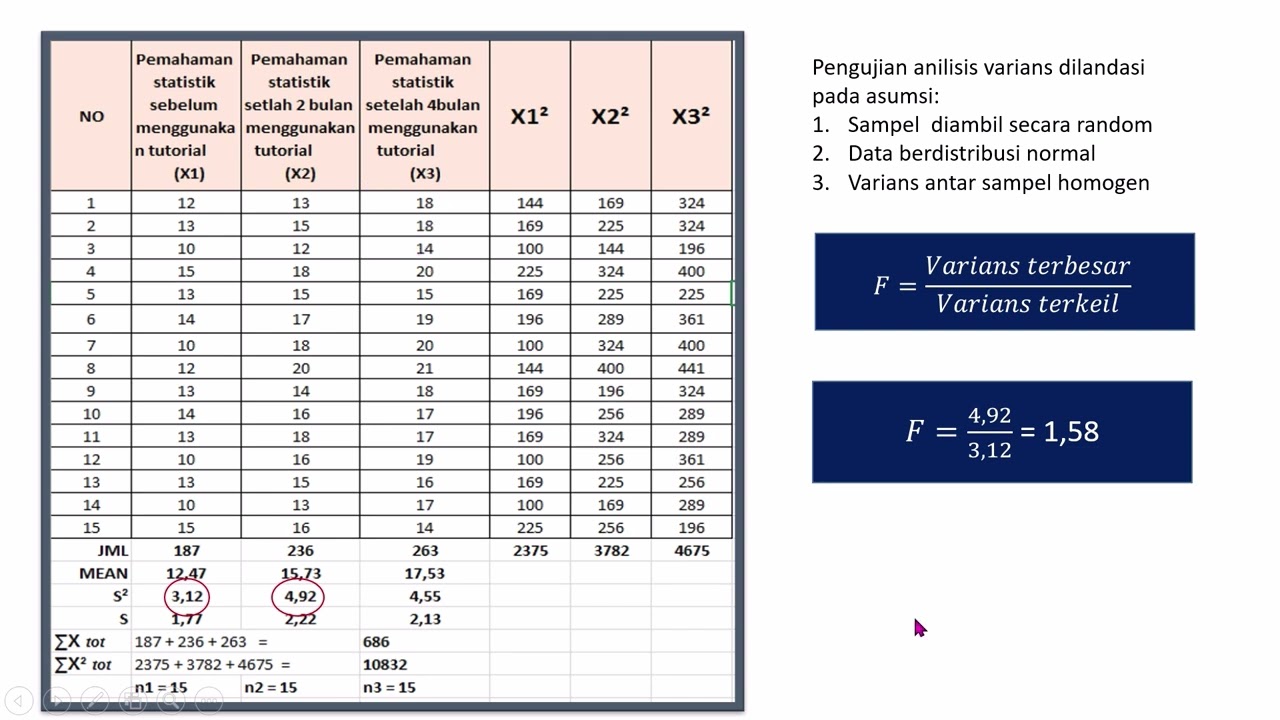 | NO | Pemahaman statistik sebelum menggunakan tutorial (X1) | Pemahaman statistik setlah 2 bulan menggunakan tutorial (X2) | Pemahaman statistik setelah 4bulan menggunakan tutorial (X3) | X1² | X2² | X3² |
|---|---|---|---|---|---|---|
| 1 | 12 | 13 | 18 | 144 | 169 | 324 |
| 2 | 13 | 15 | 18 | 169 | 225 | 324 |
| 3 | 10 | 12 | 14 | 100 | 144 | 196 |
| 4 | 15 | 18 | 20 | 225 | 324 | 400 |
| 5 | 13 | 15 | 15 | 169 | 225 | 225 |
| 6 | 14 | 17 | 19 | 196 | 289 | 361 |
| 7 | 10 | 18 | 20 | 100 | 324 | 400 |
| 8 | 12 | 20 | 21 | 144 | 400 | 441 |
| 9 | 13 | 14 | 18 | 169 | 196 | 324 |
| 10 | 14 | 16 | 17 | 196 | 256 | 289 |
| 11 | 13 | 18 | 17 | 169 | 324 | 289 |
| 12 | 10 | 16 | 19 | 100 | 256 | 361 |
| 13 | 13 | 15 | 16 | 169 | 225 | 256 |
| 14 | 10 | 13 | 17 | 100 | 169 | 289 |
| 15 | 15 | 16 | 14 | 225 | 256 | 196 |
| JML | 187 | 236 | 263 | 2375 | 3782 | 4675 |
| MEAN | 12,47 | 15,73 | 17,53 | | | |
| S² | 3,12 | 4,92 | 4,55 | | | |
| S | 1,77 | 2,22 | 2,13 | | | |
| ∑X tot | 187 + 236 + 263 = | | 686 | | | |
| ∑X² tot | 2375 + 3782 + 4675 = | | 10832 | | | |
| | n1 = 15 | n2 = 15 | n3 = 15 | | | |

Pengujian anilisis varians dilandasi pada asumsi:
1. Sampel diambil secara random
2. Data berdistribusi normal
3. Varians antar sampel homogen

$F = \frac{Varians\ terbesar}{Varians\ terkeil}$

$F = \frac{4,92}{3,12} = 1,58$